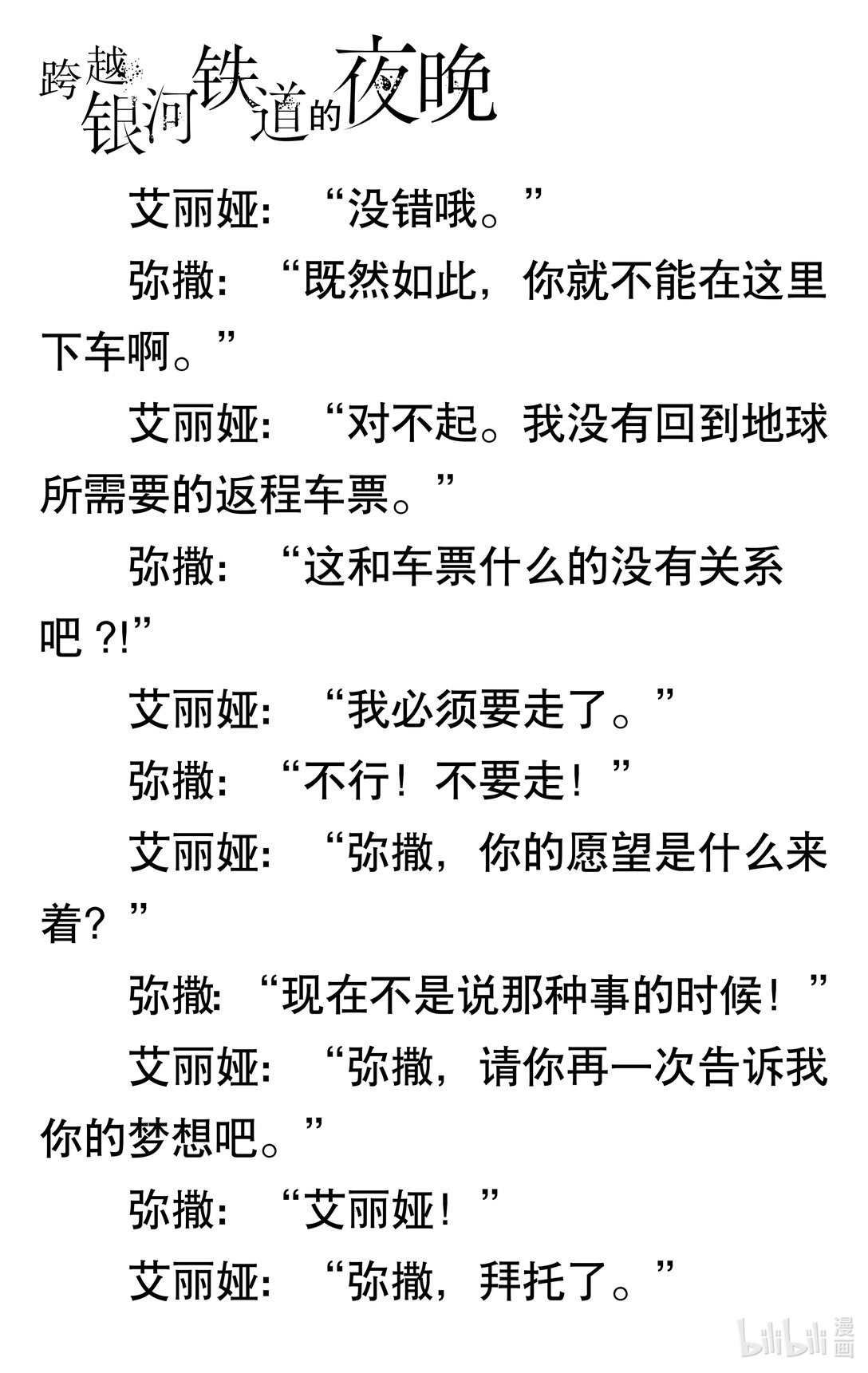 跨越银河铁道的夜晚

艾丽娅：“没错哦。”

弥撒：“既然如此，你就不能在这里下车啊。”

艾丽娅：“对不起。我没有回到地球所需要的返程车票。”

弥撒：“这和车票什么的没有关系吧?!”

艾丽娅：“我必须要走了。”

弥撒：“不行！不要走！”

艾丽娅：“弥撒，你的愿望是什么来着？”

弥撒：“现在不是说那种事的时候！”

艾丽娅：“弥撒，请你再一次告诉我你的梦想吧。”

弥撒：“艾丽娅！”

艾丽娅：“弥撒，拜托了。”

bilibili 漫画